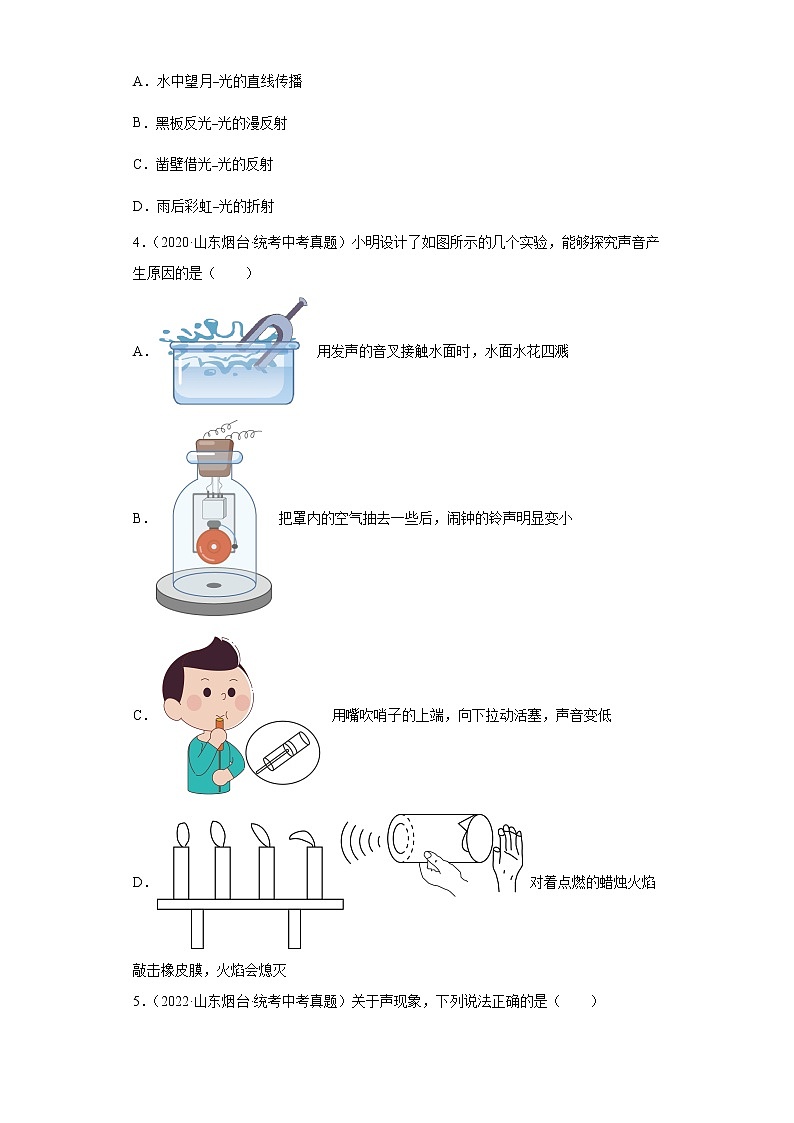 A．水中望月–光的直线传播

B．黑板反光–光的漫反射

C．凿壁借光–光的反射

D．雨后彩虹–光的折射

4．（2020·山东烟台·统考中考真题）小明设计了如图所示的几个实验，能够探究声音产生原因的是（　　）

A． 用发声的音叉接触水面时，水面水花四溅

B． 把罩内的空气抽去一些后，闹钟的铃声明显变小

C． 用嘴吹哨子的上端，向下拉动活塞，声音变低

D． 对着点燃的蜡烛火焰敲击橡皮膜，火焰会熄灭

5．（2022·山东烟台·统考中考真题）关于声现象，下列说法正确的是（　　）